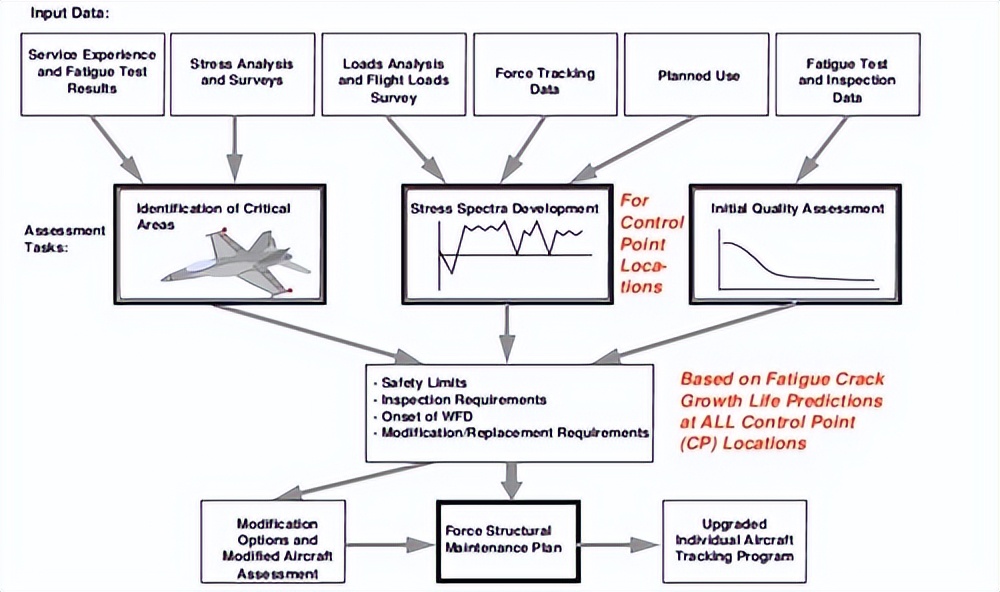 Input Data:

Service Experience and Fatigue Test Results

Stress Analysis and Surveys

Loads Analysis and Flight Loads Survey

Force Tracking Data

Planned Use

Fatigue Test and Inspection Data

Assessment Tasks:

Identification of Critical Areas

Stress Spectra Development

For Control Point Locations

Initial Quality Assessment

- Safety Limits
- Inspection Requirements
- Onset of WFD
- Modification/Replacement Requirements

Based on Fatigue Crack Growth Life Predictions at ALL Control Point (CP) Locations

Modification Options and Modified Aircraft Assessment

Force Structural Maintenance Plan

Upgraded Individual Aircraft Tracking Program